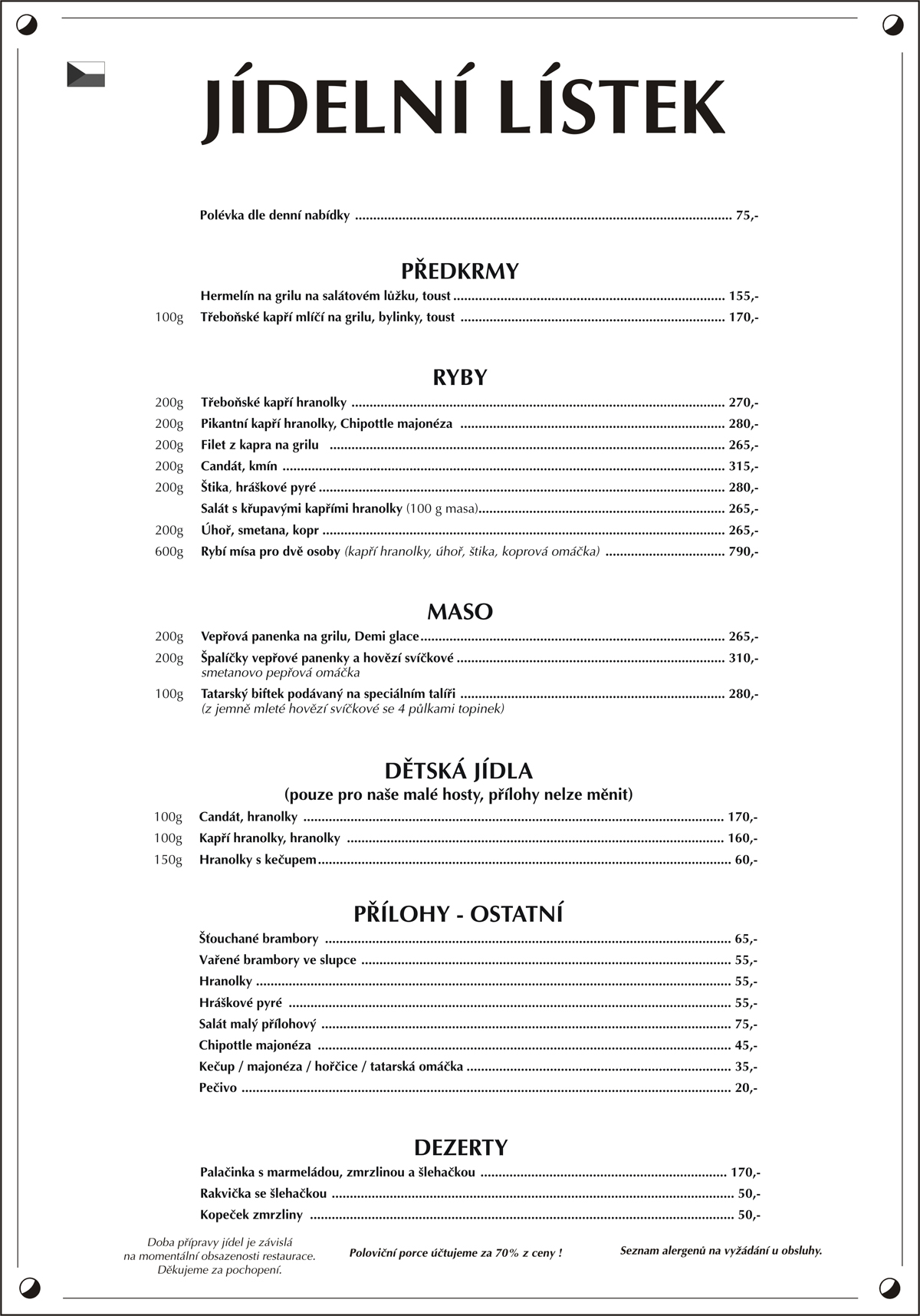 JÍDELNÍ LÍSTEK

Polévka dle denní nabídky ........ 75,-

PŘEDKRMY

Hermelín na grilu na salátovém lůžku, toust ........ 155,-
100g Třeboňské kapří mlíčí na grilu, bylinky, toust ........ 170,-

RYBY

200g Třeboňské kapří hranolky ........ 270,-
200g Pikantní kapří hranolky, Chipottle majonéza ........ 280,-
200g Filet z kapra na grilu ........ 265,-
200g Candát, kmín ........ 315,-
200g Štika, hráškové pyré ........ 280,-
Salát s křupavými kapřími hranolky (100 g masa) ........ 265,-
200g Úhoř, smetana, kopr ........ 265,-
600g Rybí mísa pro dvě osoby (kapří hranolky, úhoř, štika, koprová omáčka) ........ 790,-

MASO

200g Vepřová panenka na grilu, Demi glace ........ 265,-
200g Špalíčky vepřové panenky a hovězí svíčkové ........ 310,-
smetanovo pepřová omáčka
100g Tatarský biftek podávaný na speciálním talíři ........ 280,-
(z jemně mleté hovězí svíčkové se 4 půlkami topinek)

DĚTSKÁ JÍDLA
(pouze pro naše malé hosty, přílohy nelze měnit)

100g Candát, hranolky ........ 170,-
100g Kapří hranolky, hranolky ........ 160,-
150g Hranolky s kečupem ........ 60,-

PŘÍLOHY - OSTATNÍ

Šťouchané brambory ........ 65,-
Vařené brambory ve slupce ........ 55,-
Hranolky ........ 55,-
Hráškové pyré ........ 55,-
Salát malý přílohový ........ 75,-
Chipottle majonéza ........ 45,-
Kečup / majonéza / hořčice / tatarská omáčka ........ 35,-
Pečivo ........ 20,-

DEZERTY

Palačinka s marmeládou, zmrzlinou a šlehačkou ........ 170,-
Rakvička se šlehačkou ........ 50,-
Kopeček zmrzliny ........ 50,-

Doba přípravy jídel je závislá na momentální obsazenosti restaurace. Děkujeme za pochopení.

Poloviční porce účtujeme za 70% z ceny !

Seznam alergenů na vyžádání u obsluhy.